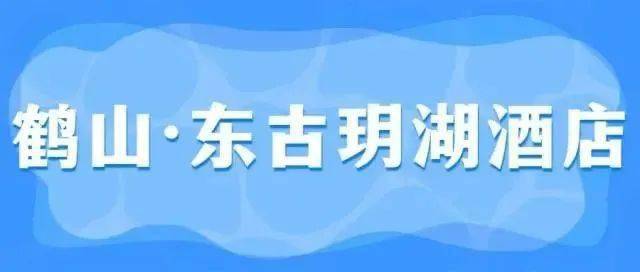 鹤山·东古玥湖酒店